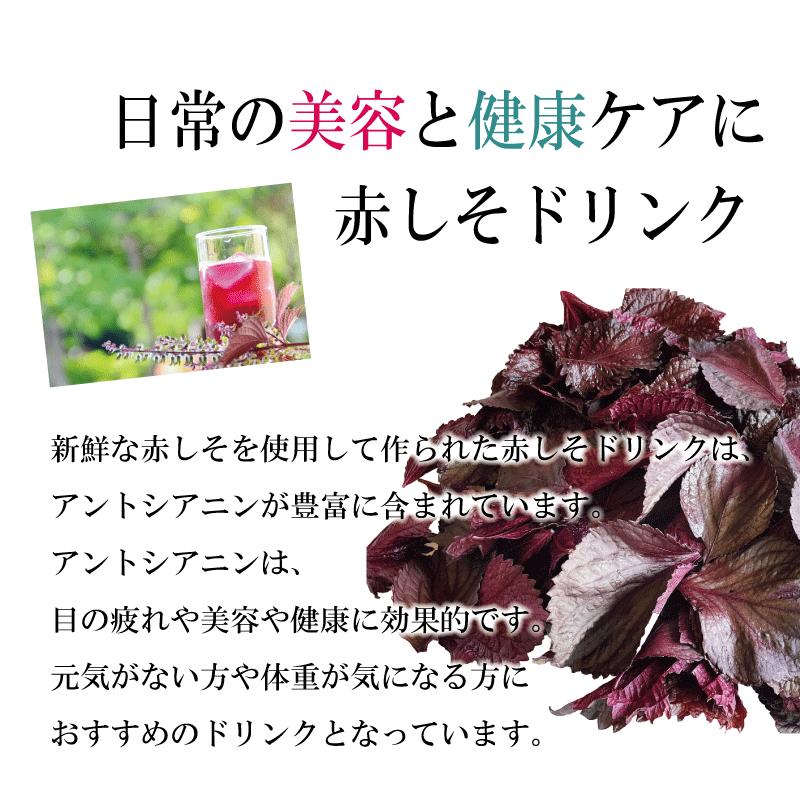 日常の美容と健康ケアに
赤しそドリンク

新鮮な赤しそを使用して作られた赤しそドリンクは、
アントシアニンが豊富に含まれています。
アントシアニンは、
目の疲れや美容や健康に効果的です。
元気がない方や体重が気になる方に
おすすめのドリンクとなっています。